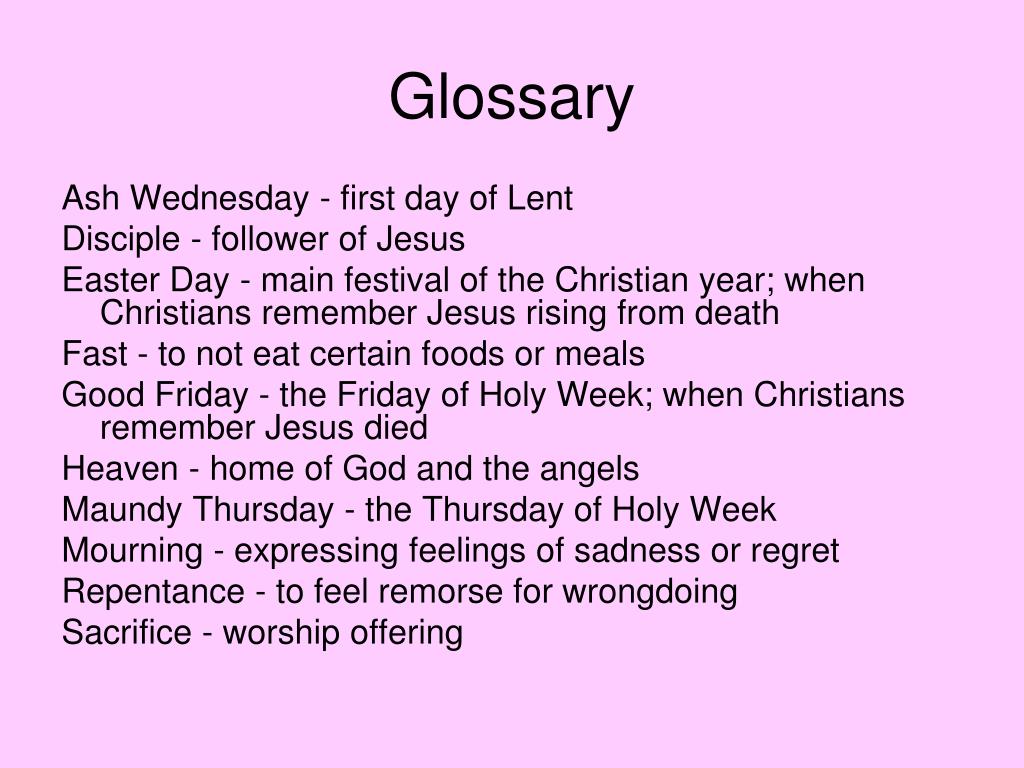 Glossary

Ash Wednesday - first day of Lent
Disciple - follower of Jesus
Easter Day - main festival of the Christian year; when Christians remember Jesus rising from death
Fast - to not eat certain foods or meals
Good Friday - the Friday of Holy Week; when Christians remember Jesus died
Heaven - home of God and the angels
Maundy Thursday - the Thursday of Holy Week
Mourning - expressing feelings of sadness or regret
Repentance - to feel remorse for wrongdoing
Sacrifice - worship offering